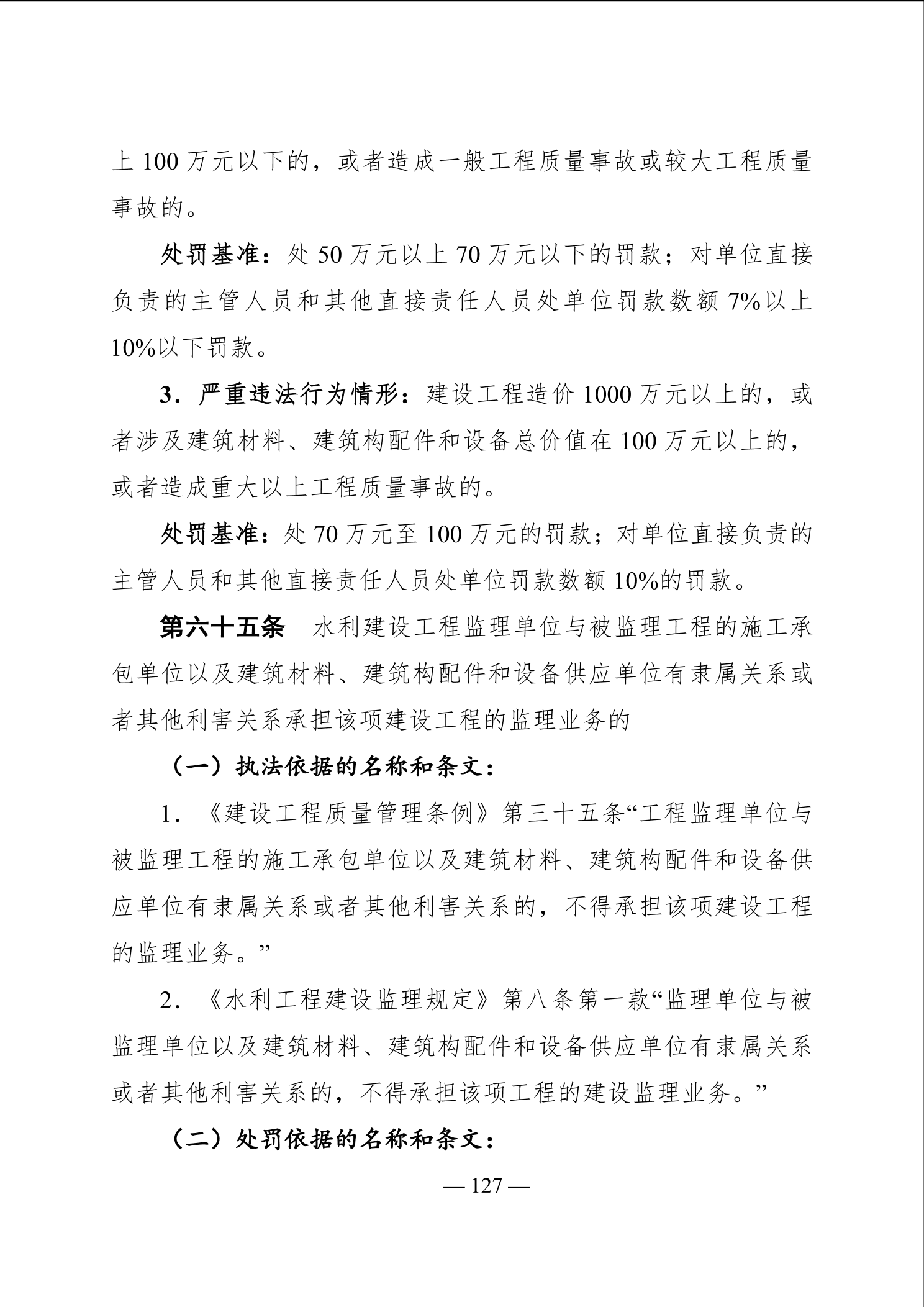 上 100 万元以下的，或者造成一般工程质量事故或较大工程质量事故的。

处罚基准：处 50 万元以上 70 万元以下的罚款；对单位直接负责的主管人员和其他直接责任人员处单位罚款数额 7%以上 10%以下罚款。

3．严重违法行为情形：建设工程造价 1000 万元以上的，或者涉及建筑材料、建筑构配件和设备总价值在 100 万元以上的，或者造成重大以上工程质量事故的。

处罚基准：处 70 万元至 100 万元的罚款；对单位直接负责的主管人员和其他直接责任人员处单位罚款数额 10%的罚款。

第六十五条　水利建设工程监理单位与被监理工程的施工承包单位以及建筑材料、建筑构配件和设备供应单位有隶属关系或者其他利害关系承担该项建设工程的监理业务的

（一）执法依据的名称和条文：

1．《建设工程质量管理条例》第三十五条“工程监理单位与被监理工程的施工承包单位以及建筑材料、建筑构配件和设备供应单位有隶属关系或者其他利害关系的，不得承担该项建设工程的监理业务。”

2．《水利工程建设监理规定》第八条第一款“监理单位与被监理单位以及建筑材料、建筑构配件和设备供应单位有隶属关系或者其他利害关系的，不得承担该项工程的建设监理业务。”

（二）处罚依据的名称和条文：

— 127 —